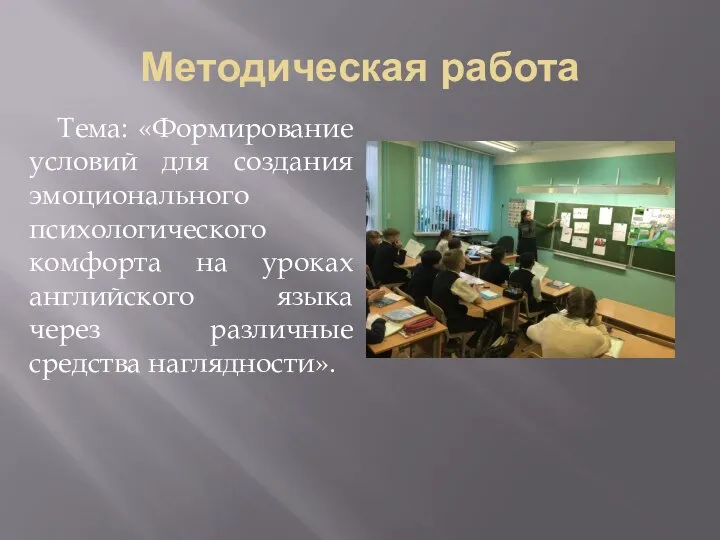 Методическая работа

Тема: «Формирование условий для создания эмоционального психологического комфорта на уроках английского языка через различные средства наглядности».